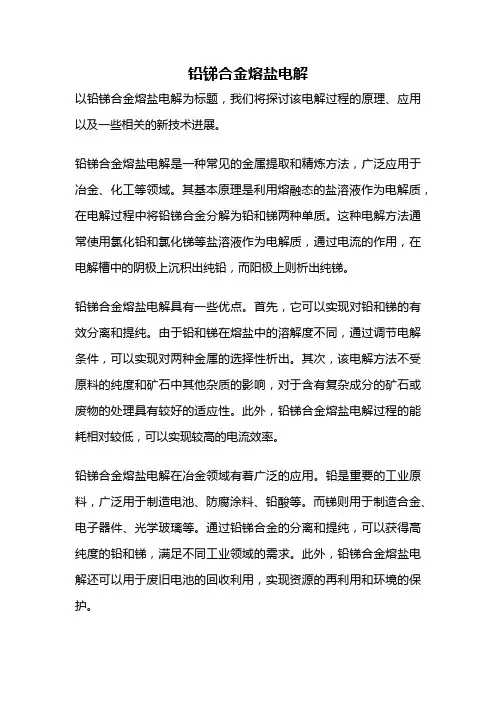 铅锑合金熔盐电解

以铅锑合金熔盐电解为标题，我们将探讨该电解过程的原理、应用以及一些相关的新技术进展。

铅锑合金熔盐电解是一种常见的金属提取和精炼方法，广泛应用于冶金、化工等领域。其基本原理是利用熔融态的盐溶液作为电解质，在电解过程中将铅锑合金分解为铅和锑两种单质。这种电解方法通常使用氯化铅和氯化锑等盐溶液作为电解质，通过电流的作用，在电解槽中的阴极上沉积出纯铅，而阳极上则析出纯锑。

铅锑合金熔盐电解具有一些优点。首先，它可以实现对铅和锑的有效分离和提纯。由于铅和锑在熔盐中的溶解度不同，通过调节电解条件，可以实现对两种金属的选择性析出。其次，该电解方法不受原料的纯度和矿石中其他杂质的影响，对于含有复杂成分的矿石或废物的处理具有较好的适应性。此外，铅锑合金熔盐电解过程的能耗相对较低，可以实现较高的电流效率。

铅锑合金熔盐电解在冶金领域有着广泛的应用。铅是重要的工业原料，广泛用于制造电池、防腐涂料、铅酸等。而锑则用于制造合金、电子器件、光学玻璃等。通过铅锑合金的分离和提纯，可以获得高纯度的铅和锑，满足不同工业领域的需求。此外，铅锑合金熔盐电解还可以用于废旧电池的回收利用，实现资源的再利用和环境的保护。